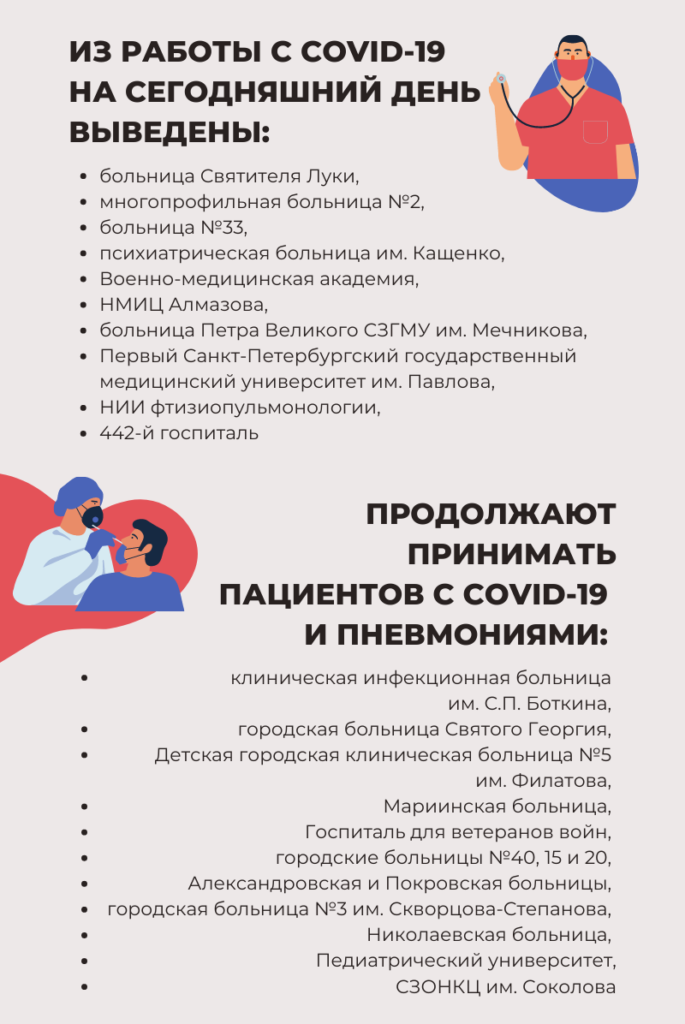 ИЗ РАБОТЫ С COVID-19 НА СЕГОДНЯШНИЙ ДЕНЬ ВЫВЕДЕНЫ:

- больница Святителя Луки,
- многопрофильная больница №2,
- больница №33,
- психиатрическая больница им. Кащенко,
- Военно-медицинская академия,
- НМИЦ Алмазова,
- больница Петра Великого СЗГМУ им. Мечникова,
- Первый Санкт-Петербургский государственный медицинский университет им. Павлова,
- НИИ фтизиопульмонологии,
- 442-й госпиталь

ПРОДОЛЖАЮТ ПРИНИМАТЬ ПАЦИЕНТОВ С COVID-19 И ПНЕВМОНИЯМИ:

- клиническая инфекционная больница им. С.П. Боткина,
- городская больница Святого Георгия,
- Детская городская клиническая больница №5 им. Филатова,
- Мариинская больница,
- Госпиталь для ветеранов войн,
- городские больницы №40, 15 и 20,
- Александровская и Покровская больницы,
- городская больница №3 им. Скворцова-Степанова,
- Николаевская больница,
- Педиатрический университет,
- СЗОНКЦ им. Соколова